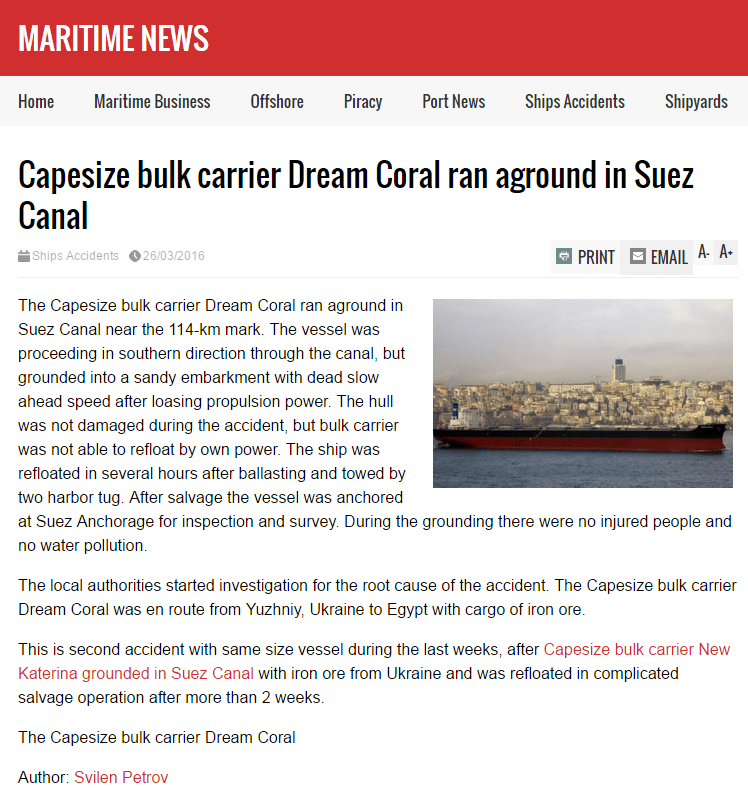 MARITIME NEWS

Home Maritime Business Offshore Piracy Port News Ships Accidents Shipyards

Capesize bulk carrier Dream Coral ran aground in Suez Canal

Ships Accidents 26/03/2016

PRINT EMAIL A- A+

The Capesize bulk carrier Dream Coral ran aground in Suez Canal near the 114-km mark. The vessel was proceeding in southern direction through the canal, but grounded into a sandy embarkment with dead slow ahead speed after loasing propulsion power. The hull was not damaged during the accident, but bulk carrier was not able to refloat by own power. The ship was refloated in several hours after ballasting and towed by two harbor tug. After salvage the vessel was anchored at Suez Anchorage for inspection and survey. During the grounding there were no injured people and no water pollution.

The local authorities started investigation for the root cause of the accident. The Capesize bulk carrier Dream Coral was en route from Yuzhniy, Ukraine to Egypt with cargo of iron ore.

This is second accident with same size vessel during the last weeks, after Capesize bulk carrier New Katerina grounded in Suez Canal with iron ore from Ukraine and was refloated in complicated salvage operation after more than 2 weeks.

The Capesize bulk carrier Dream Coral

Author: Svilen Petrov